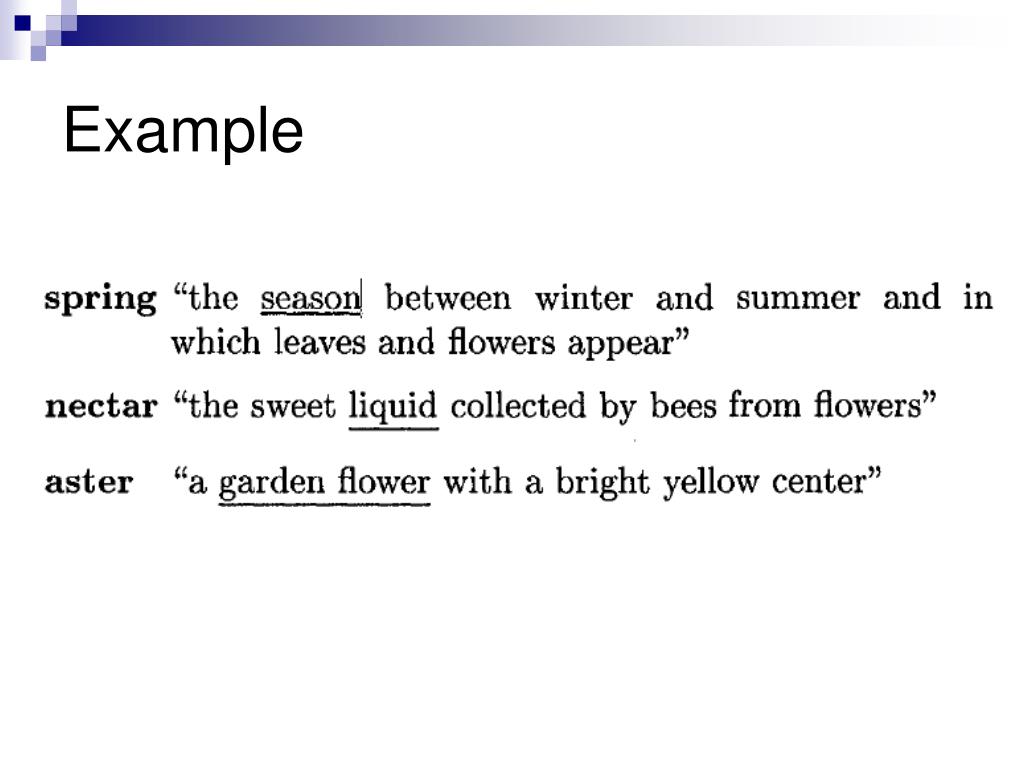 Example

spring “the season between winter and summer and in which leaves and flowers appear”

nectar “the sweet liquid collected by bees from flowers”

aster “a garden flower with a bright yellow center”